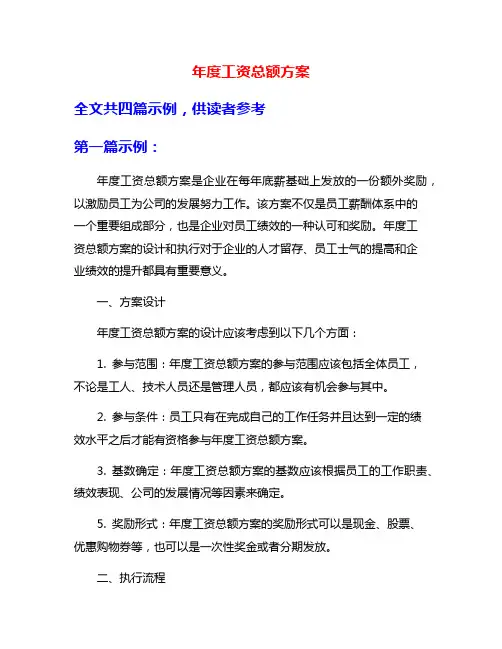 年度工资总额方案

全文共四篇示例，供读者参考

第一篇示例：

年度工资总额方案是企业在每年底薪基础上发放的一份额外奖励，以激励员工为公司的发展努力工作。该方案不仅是员工薪酬体系中的一个重要组成部分，也是企业对员工绩效的一种认可和奖励。年度工资总额方案的设计和执行对于企业的人才留存、员工士气的提高和企业绩效的提升都具有重要意义。

一、方案设计

年度工资总额方案的设计应该考虑到以下几个方面：

1. 参与范围：年度工资总额方案的参与范围应该包括全体员工，不论是工人、技术人员还是管理人员，都应该有机会参与其中。

2. 参与条件：员工只有在完成自己的工作任务并且达到一定的绩效水平之后才能有资格参与年度工资总额方案。

3. 基数确定：年度工资总额方案的基数应该根据员工的工作职责、绩效表现、公司的发展情况等因素来确定。

5. 奖励形式：年度工资总额方案的奖励形式可以是现金、股票、优惠购物券等，也可以是一次性奖金或者分期发放。

二、执行流程